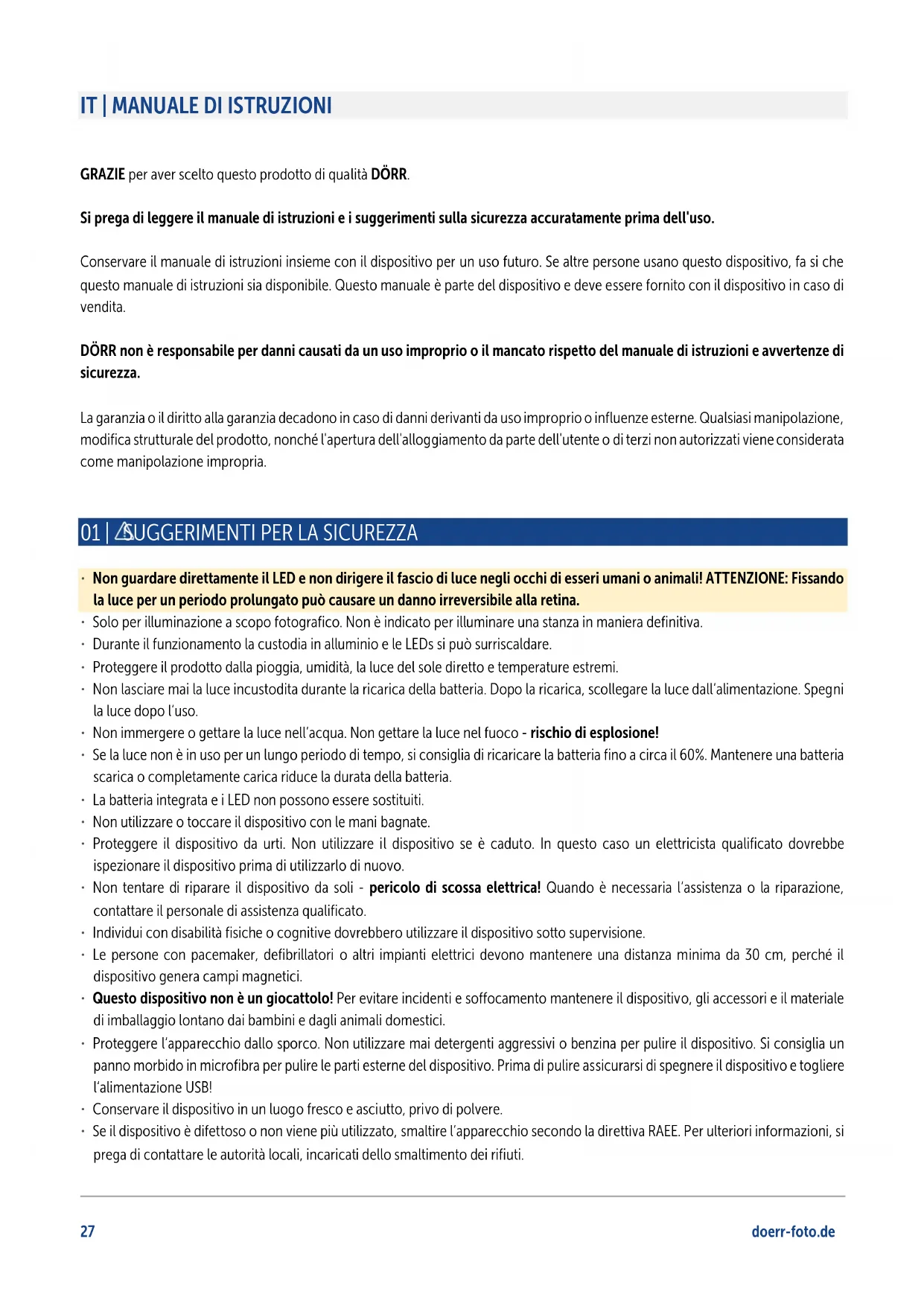 IT | MANUALE DI ISTRUZIONI

GRAZIE per aver scelto questo prodotto di qualità DÖRR.

Si prega di leggere il manuale di istruzioni e i suggerimenti sulla sicurezza accuratamente prima dell'uso.

Conservare il manuale di istruzioni insieme con il dispositivo per un uso futuro. Se altre persone usano questo dispositivo, fa si che questo manuale di istruzioni sia disponibile. Questo manuale è parte del dispositivo e deve essere fornito con il dispositivo in caso di vendita.

DÖRR non è responsabile per danni causati da un uso improprio o il mancato rispetto del manuale di istruzioni e avvertenze di sicurezza.

La garanzia o il diritto alla garanzia decadono in caso di danni derivanti da uso improprio o influenze esterne. Qualsiasi manipolazione, modifica strutturale del prodotto, nonché l'apertura dell'alloggiamento da parte dell'utente o di terzi non autorizzati viene considerata come manipolazione impropria.

01 | SUGGERIMENTI PER LA SICUREZZA

· Non guardare direttamente il LED e non dirigere il fascio di luce negli occhi di esseri umani o animali! ATTENZIONE: Fissando la luce per un periodo prolungato può causare un danno irreversibile alla retina.
· Solo per illuminazione a scopo fotografico. Non è indicato per illuminare una stanza in maniera definitiva.
· Durante il funzionamento la custodia in alluminio e le LEDs si può surriscaldare.
· Proteggere il prodotto dalla pioggia, umidità, la luce del sole diretto e temperature estremi.
· Non lasciare mai la luce incustodita durante la ricarica della batteria. Dopo la ricarica, scollegare la luce dall'alimentazione. Spegni la luce dopo l'uso.
· Non immergere o gettare la luce nell'acqua. Non gettare la luce nel fuoco - rischio di esplosione!
· Se la luce non è in uso per un lungo periodo di tempo, si consiglia di ricaricare la batteria fino a circa il 60%. Mantenere una batteria scarica o completamente carica riduce la durata della batteria.
· La batteria integrata e i LED non possono essere sostituiti.
· Non utilizzare o toccare il dispositivo con le mani bagnate.
· Proteggere il dispositivo da urti. Non utilizzare il dispositivo se è caduto. In questo caso un elettricista qualificato dovrebbe ispezionare il dispositivo prima di utilizzarlo di nuovo.
· Non tentare di riparare il dispositivo da soli - pericolo di scossa elettrica! Quando è necessaria l'assistenza o la riparazione, contattare il personale di assistenza qualificato.
· Individui con disabilità fisiche o cognitive dovrebbero utilizzare il dispositivo sotto supervisione.
· Le persone con pacemaker, defibrillatori o altri impianti elettrici devono mantenere una distanza minima da 30 cm, perché il dispositivo genera campi magnetici.
· Questo dispositivo non è un giocattolo! Per evitare incidenti e soffocamento mantenere il dispositivo, gli accessori e il materiale di imballaggio lontano dai bambini e dagli animali domestici.
· Proteggere l'apparecchio dallo sporco. Non utilizzare mai detergenti aggressivi o benzina per pulire il dispositivo. Si consiglia un panno morbido in microfibra per pulire le parti esterne del dispositivo. Prima di pulire assicurarsi di spegnere il dispositivo e togliere l'alimentazione USB!
· Conservare il dispositivo in un luogo fresco e asciutto, privo di polvere.
· Se il dispositivo è difettoso o non viene più utilizzato, smaltire l'apparecchio secondo la direttiva RAEE. Per ulteriori informazioni, si prega di contattare le autorità locali, incaricati dello smaltimento dei rifiuti.

27 doerr-foto.de